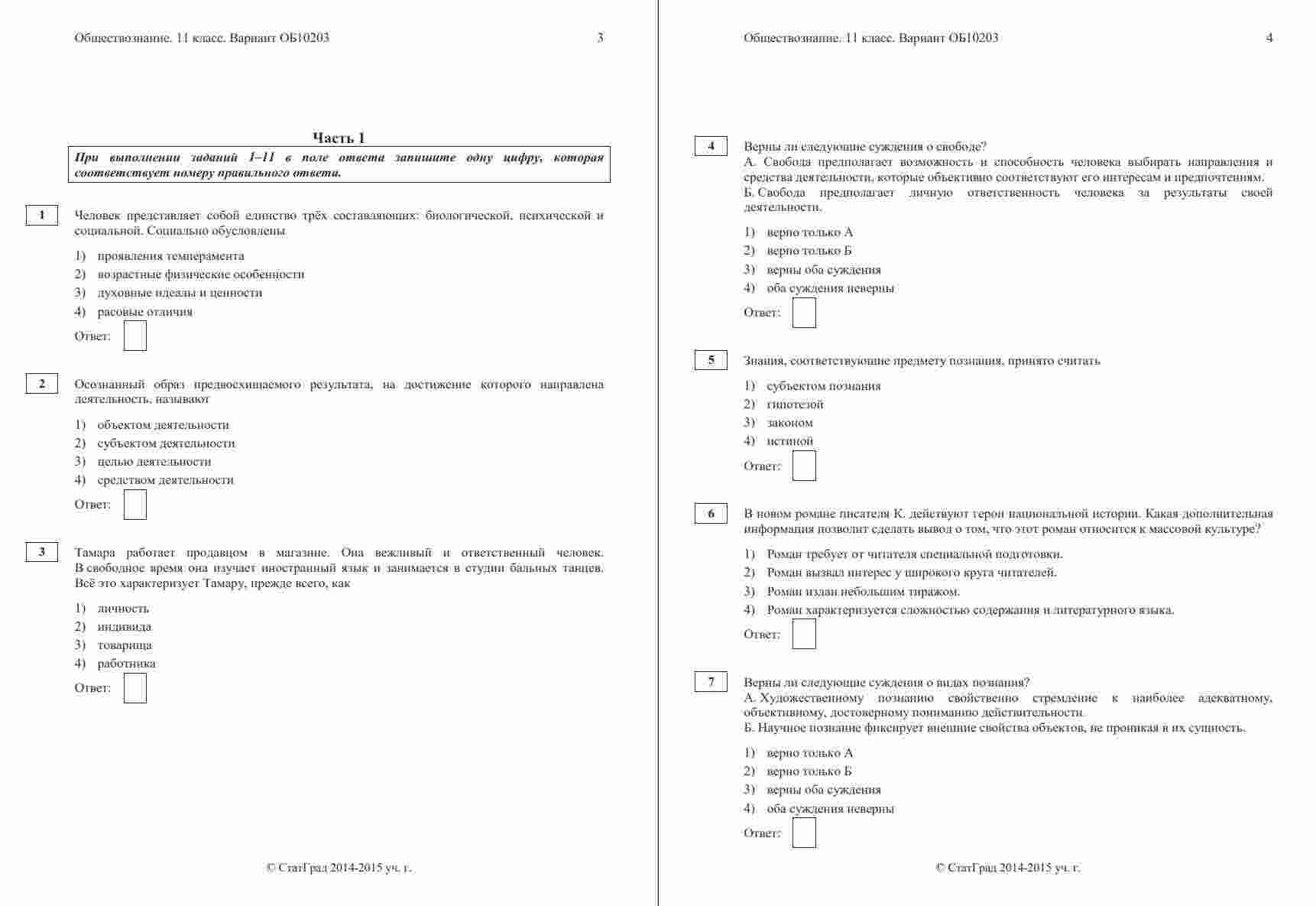 Обществознание. 11 класс. Вариант ОБ10203 3

Часть 1

При выполнении заданий 1–11 в поле ответа запишите одну цифру, которая соответствует номеру правильного ответа.

1 Человек представляет собой единство трёх составляющих: биологической, психической и социальной. Социально обусловлены

1) проявления темперамента
2) возрастные физические особенности
3) духовные идеалы и ценности
4) расовые отличия

Ответ:

2 Осознанный образ предвосхищаемого результата, на достижение которого направлена деятельность, называют

1) объектом деятельности
2) субъектом деятельности
3) целью деятельности
4) средством деятельности

Ответ:

3 Тамара работает продавцом в магазине. Она вежливый и ответственный человек. В свободное время она изучает иностранный язык и занимается в студии бальных танцев. Всё это характеризует Тамару, прежде всего, как

1) личность
2) индивида
3) товарища
4) работника

Ответ:

© СтатГрад 2014-2015 уч. г.

Обществознание. 11 класс. Вариант ОБ10203 4

4 Верны ли следующие суждения о свободе?
А. Свобода предполагает возможность и способность человека выбирать направления и средства деятельности, которые объективно соответствуют его интересам и предпочтениям.
Б. Свобода предполагает личную ответственность человека за результаты своей деятельности.

1) верно только А
2) верно только Б
3) верны оба суждения
4) оба суждения неверны

Ответ:

5 Знания, соответствующие предмету познания, принято считать

1) субъектом познания
2) гипотезой
3) законом
4) истиной

Ответ:

6 В новом романе писателя К. действуют герои национальной истории. Какая дополнительная информация позволит сделать вывод о том, что этот роман относится к массовой культуре?

1) Роман требует от читателя специальной подготовки.
2) Роман вызвал интерес у широкого круга читателей.
3) Роман издан небольшим тиражом.
4) Роман характеризуется сложностью содержания и литературного языка.

Ответ:

7 Верны ли следующие суждения о видах познания?
А. Художественному познанию свойственно стремление к наиболее адекватному, объективному, достоверному пониманию действительности.
Б. Научное познание фиксирует внешние свойства объектов, не проникая в их сущность.

1) верно только А
2) верно только Б
3) верны оба суждения
4) оба суждения неверны

Ответ:

© СтатГрад 2014-2015 уч. г.